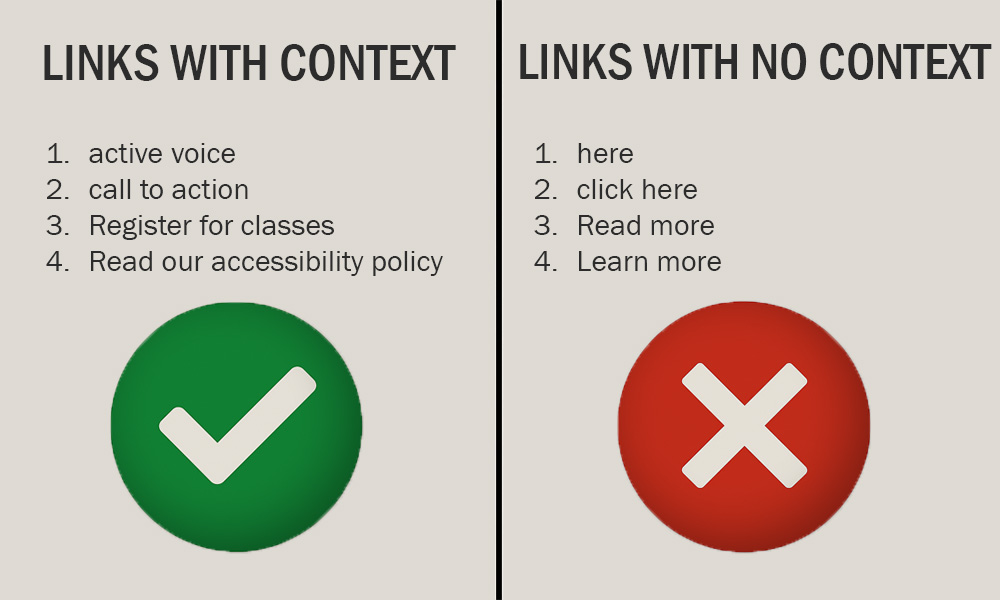 LINKS WITH CONTEXT

1. active voice
2. call to action
3. Register for classes
4. Read our accessibility policy

LINKS WITH NO CONTEXT

1. here
2. click here
3. Read more
4. Learn more